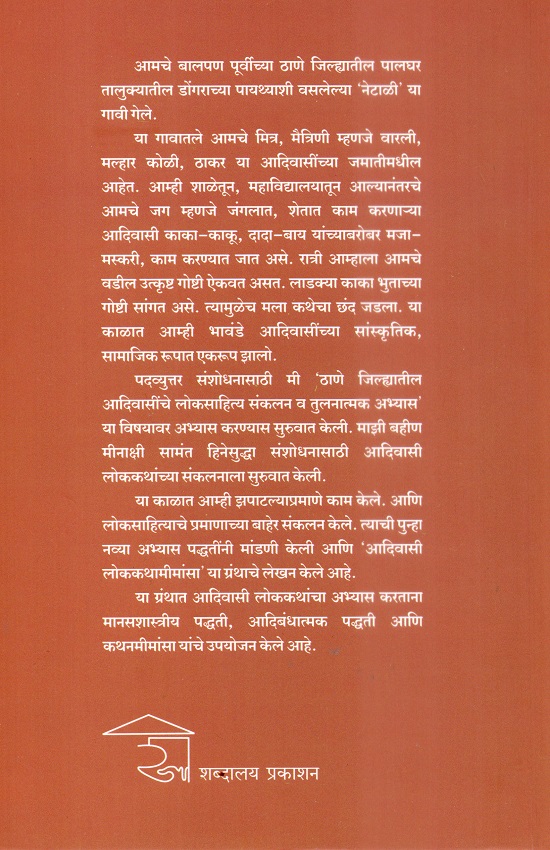 आमचे बालपण पूर्वीच्या ठाणे जिल्ह्यातील पालघर तालुक्यातील डोंगराच्या पायथ्याशी वसलेल्या 'नेटाळी' या गावी गेले.

या गावातले आमचे मित्र, मैत्रिणी म्हणजे वारली, मल्हार कोळी, ठाकर या आदिवासींच्या जमातीमधील आहेत. आम्ही शाळेतून, महाविद्यालयातून आल्यानंतरचे आमचे जग म्हणजे जंगलात, शेतात काम करणाऱ्या आदिवासी काका-काकू, दादा-बाय यांच्याबरोबर मजा-मस्करी, काम करण्यात जात असे. रात्री आम्हाला आमचे वडील उत्कृष्ट गोष्टी ऐकवत असत. लाडक्या काका भुताच्या गोष्टी सांगत असे. त्यामुळेच मला कथेचा छंद जडला. या काळात आम्ही भावंडे आदिवासींच्या सांस्कृतिक, सामाजिक रूपात एकरूप झालो.

पदव्युत्तर संशोधनासाठी मी 'ठाणे जिल्ह्यातील आदिवासींचे लोकसाहित्य संकलन व तुलनात्मक अभ्यास' या विषयावर अभ्यास करण्यास सुरुवात केली. माझी बहीण मीनाक्षी सामंत हिनेसुद्धा संशोधनासाठी आदिवासी लोककथांच्या संकलनाला सुरुवात केली.

या काळात आम्ही झपाटल्याप्रमाणे काम केले. आणि लोकसाहित्याचे प्रमाणाच्या बाहेर संकलन केले. त्याची पुन्हा नव्या अभ्यास पद्धतींनी मांडणी केली आणि 'आदिवासी लोककथामीमांसा' या ग्रंथाचे लेखन केले आहे.

या ग्रंथात आदिवासी लोककथांचा अभ्यास करताना मानसशास्त्रीय पद्धती, आदिबंधात्मक पद्धती आणि कथनमीमांसा यांचे उपयोजन केले आहे.

शब्दालय प्रकाशन